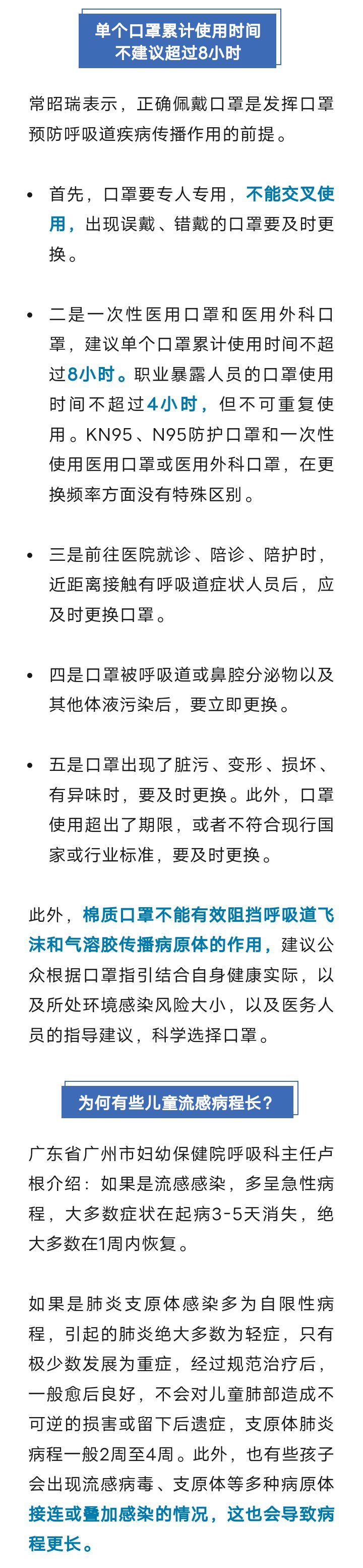 单个口罩累计使用时间
不建议超过8小时

常昭瑞表示，正确佩戴口罩是发挥口罩预防呼吸道疾病传播作用的前提。

• 首先，口罩要专人专用，不能交叉使用，出现误戴、错戴的口罩要及时更换。

• 二是一次性医用口罩和医用外科口罩，建议单个口罩累计使用时间不超过8小时。职业暴露人员的口罩使用时间不超过4小时，但不可重复使用。KN95、N95防护口罩和一次性使用医用口罩或医用外科口罩，在更换频率方面没有特殊区别。

• 三是前往医院就诊、陪诊、陪护时，近距离接触有呼吸道症状人员后，应及时更换口罩。

• 四是口罩被呼吸道或鼻腔分泌物以及其他体液污染后，要立即更换。

• 五是口罩出现了脏污、变形、损坏、有异味时，要及时更换。此外，口罩使用超出了期限，或者不符合现行国家或行业标准，要及时更换。

此外，棉质口罩不能有效阻挡呼吸道飞沫和气溶胶传播病原体的作用，建议公众根据口罩指引结合自身健康实际，以及所处环境感染风险大小，以及医务人员的指导建议，科学选择口罩。

为何有些儿童流感病程长？

广东省广州市妇幼保健院呼吸科主任卢根介绍：如果是流感感染，多呈急性病程，大多数症状在起病3-5天消失，绝大多数在1周内恢复。

如果是肺炎支原体感染多为自限性病程，引起的肺炎绝大多数为轻症，只有极少数发展为重症，经过规范治疗后，一般愈后良好，不会对儿童肺部造成不可逆的损害或留下后遗症，支原体肺炎病程一般2周至4周。此外，也有些孩子会出现流感病毒、支原体等多种病原体接连或叠加感染的情况，这也会导致病程更长。